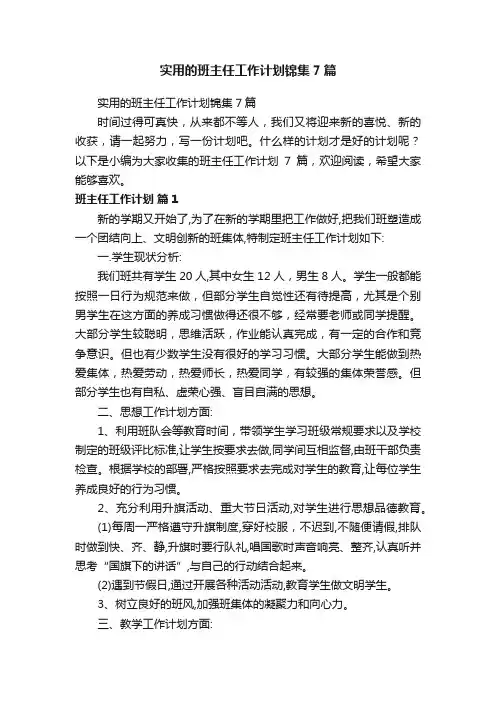 实用的班主任工作计划锦集 7 篇

实用的班主任工作计划锦集 7 篇

时间过得可真快，从来都不等人，我们又将迎来新的喜悦、新的收获，请一起努力，写一份计划吧。什么样的计划才是好的计划呢？以下是小编为大家收集的班主任工作计划 7 篇，欢迎阅读，希望大家能够喜欢。

班主任工作计划 篇 1

新的学期又开始了,为了在新的学期里把工作做好,把我们班塑造成一个团结向上、文明创新的班集体,特制定班主任工作计划如下:

一.学生现状分析:

我们班共有学生 20 人,其中女生 12 人，男生 8 人。学生一般都能按照一日行为规范来做，但部分学生自觉性还有待提高，尤其是个别男学生在这方面的养成习惯做得还很不够，经常要老师或同学提醒。大部分学生较聪明，思维活跃，作业能认真完成，有一定的合作和竞争意识。但也有少数学生没有很好的学习习惯。大部分学生能做到热爱集体，热爱劳动，热爱师长，热爱同学，有较强的集体荣誉感。但部分学生也有自私、虚荣心强、盲目自满的思想。

二、思想工作计划方面:

1、利用班队会等教育时间，带领学生学习班级常规要求以及学校制定的班级评比标准,让学生按要求去做,同学间互相监督,由班干部负责检查。根据学校的部署,严格按照要求去完成对学生的教育,让每位学生养成良好的行为习惯。

2、充分利用升旗活动、重大节日活动,对学生进行思想品德教育。

(1)每周一严格遵守升旗制度,穿好校服，不迟到,不随便请假,排队时做到快、齐、静,升旗时要行队礼,唱国歌时声音响亮、整齐,认真听并思考“国旗下的讲话”,与自己的行动结合起来。

(2)遇到节假日,通过开展各种活动活动,教育学生做文明学生。

3、树立良好的班风,加强班集体的凝聚力和向心力。

三、教学工作计划方面: